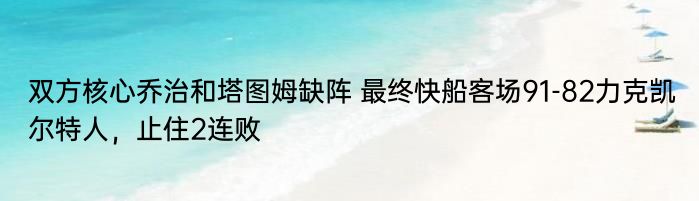 双方核心乔治和塔图姆缺阵 最终快船客场91-82力克凯尔特人，止住2连败